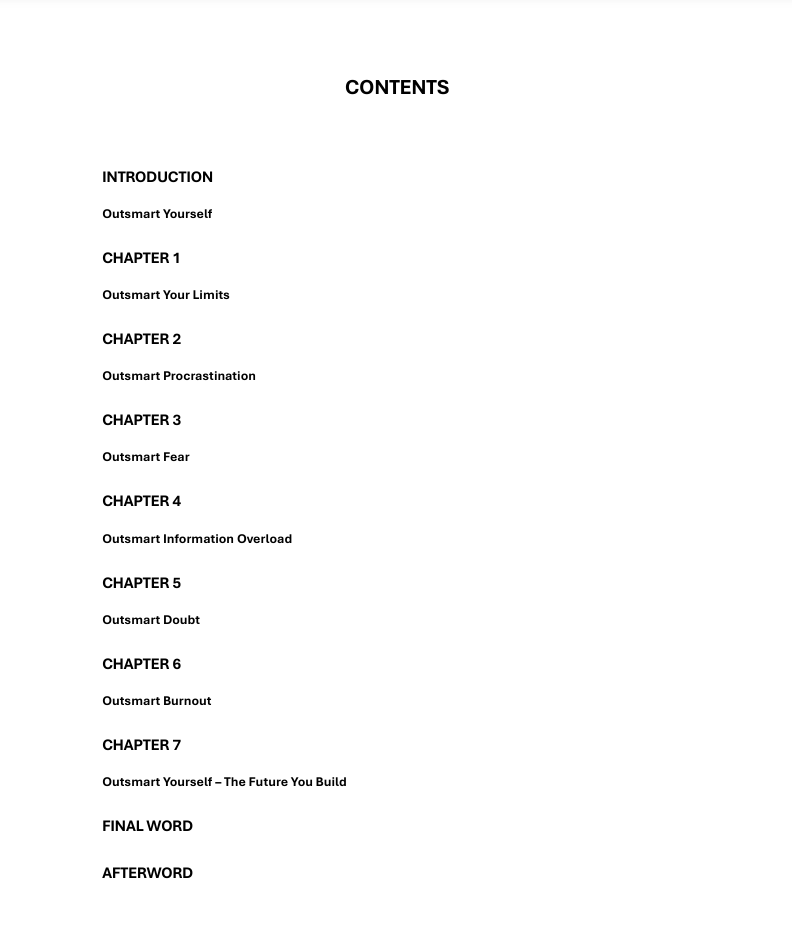 CONTENTS

INTRODUCTION

Outsmart Yourself

CHAPTER 1

Outsmart Your Limits

CHAPTER 2

Outsmart Procrastination

CHAPTER 3

Outsmart Fear

CHAPTER 4

Outsmart Information Overload

CHAPTER 5

Outsmart Doubt

CHAPTER 6

Outsmart Burnout

CHAPTER 7

Outsmart Yourself – The Future You Build

FINAL WORD

AFTERWORD